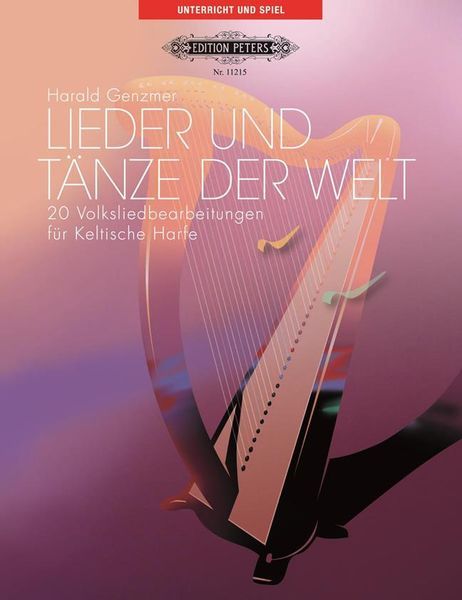 UNTERRICHT UND SPIEL

EDITION PETERS

Nr. 11215

Harald Genzmer

LIEDER UND TÄNZE DER WELT

20 Volksliedbearbeitungen für Keltische Harfe